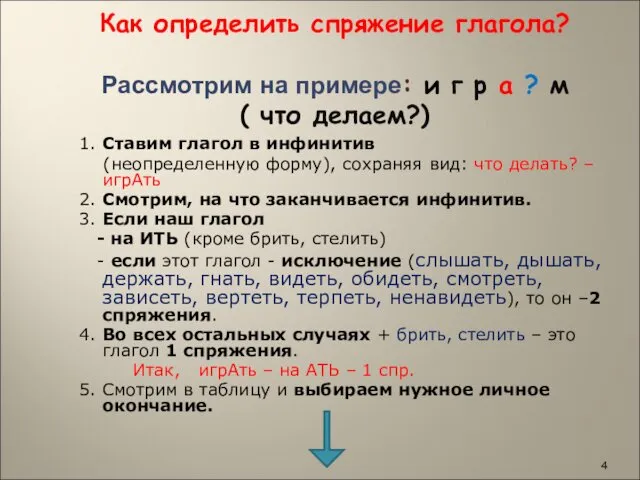 Как определить спряжение глагола?

Рассмотрим на примере: и г р а ? м
( что делаем?)

1. Ставим глагол в инфинитив (неопределенную форму), сохраняя вид: что делать? – игрАть
2. Смотрим, на что заканчивается инфинитив.
3. Если наш глагол
- на ИТЬ (кроме брить, стелить)
- если этот глагол - исключение (слышать, дышать, держать, гнать, видеть, обидеть, смотреть, зависеть, вертеть, терпеть, ненавидеть), то он –2 спряжения.
4. Во всех остальных случаях + брить, стелить – это глагол 1 спряжения.
Итак, игрАть – на АТЬ – 1 спр.
5. Смотрим в таблицу и выбираем нужное личное окончание.

4